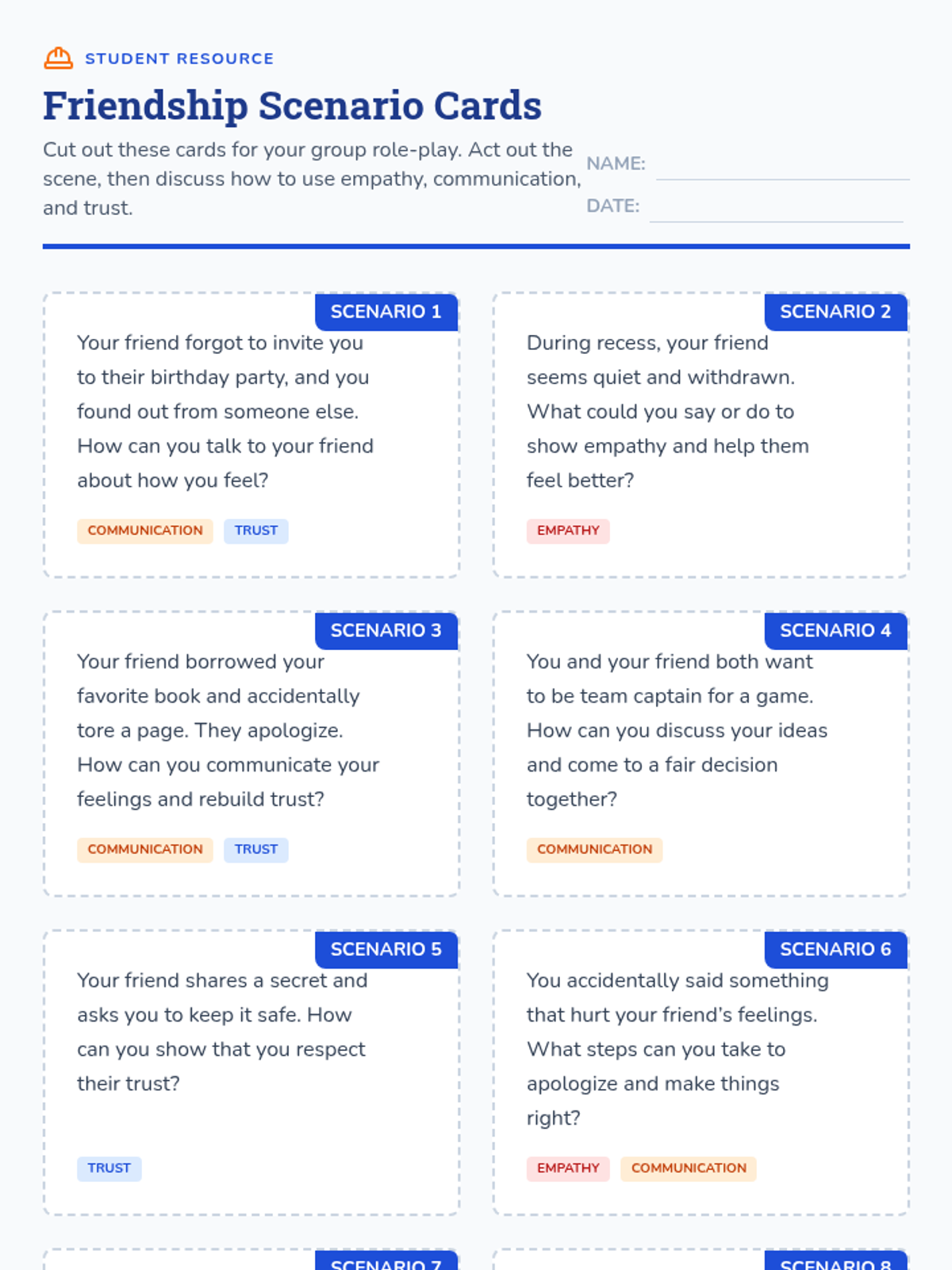 STUDENT RESOURCE

Friendship Scenario Cards

Cut out these cards for your group role-play. Act out the scene, then discuss how to use empathy, communication, and trust.

NAME: ____

DATE: ____

SCENARIO 1

Your friend forgot to invite you to their birthday party, and you found out from someone else. How can you talk to your friend about how you feel?

COMMUNICATION TRUST

SCENARIO 2

During recess, your friend seems quiet and withdrawn. What could you say or do to show empathy and help them feel better?

EMPATHY

SCENARIO 3

Your friend borrowed your favorite book and accidentally tore a page. They apologize. How can you communicate your feelings and rebuild trust?

COMMUNICATION TRUST

SCENARIO 4

You and your friend both want to be team captain for a game. How can you discuss your ideas and come to a fair decision together?

COMMUNICATION

SCENARIO 5

Your friend shares a secret and asks you to keep it safe. How can you show that you respect their trust?

TRUST

SCENARIO 6

You accidentally said something that hurt your friend's feelings. What steps can you take to apologize and make things right?

EMPATHY COMMUNICATION

SCENARIO 7

SCENARIO 8